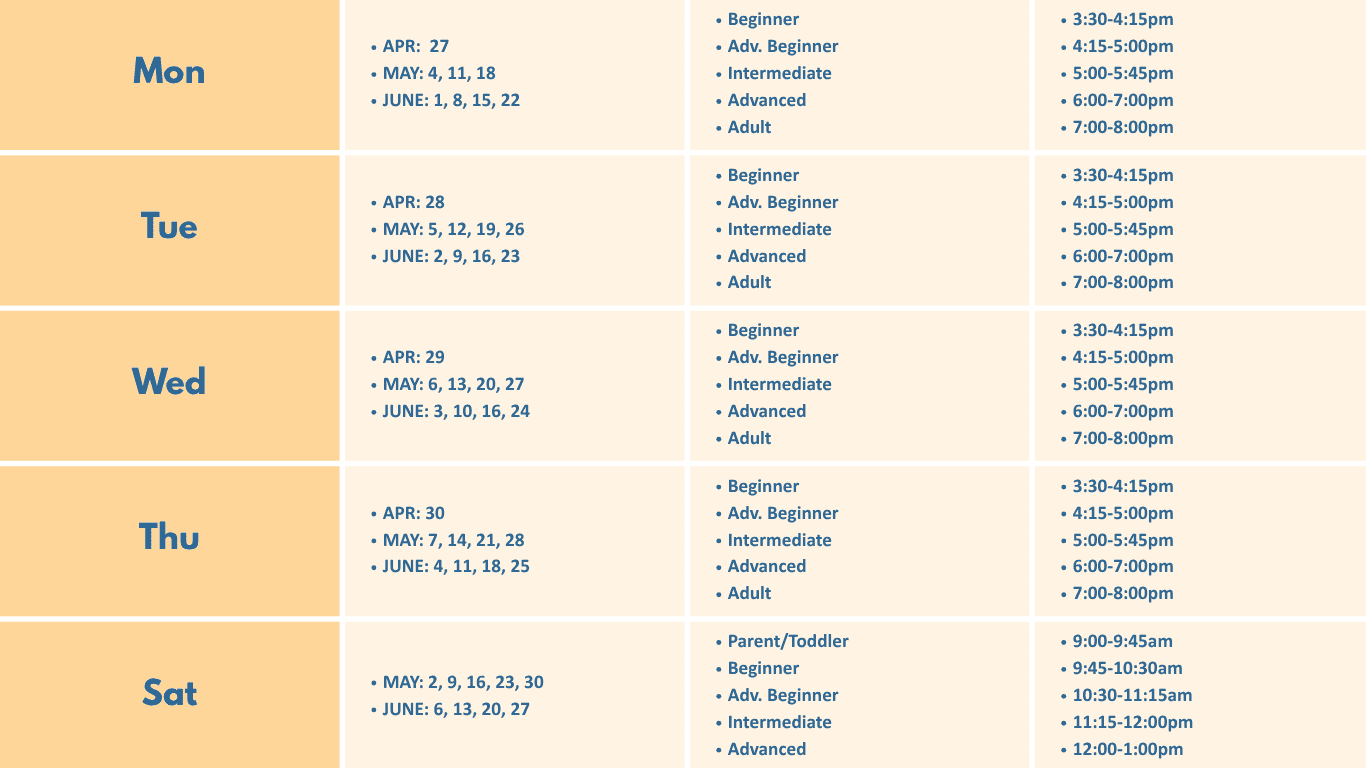 | Mon | • APR: 27 • MAY: 4, 11, 18 • JUNE: 1, 8, 15, 22 | • Beginner • Adv. Beginner • Intermediate • Advanced • Adult | • 3:30-4:15pm • 4:15-5:00pm • 5:00-5:45pm • 6:00-7:00pm • 7:00-8:00pm |
|---|---|---|---|
| Tue | • APR: 28 • MAY: 5, 12, 19, 26 • JUNE: 2, 9, 16, 23 | • Beginner • Adv. Beginner • Intermediate • Advanced • Adult | • 3:30-4:15pm • 4:15-5:00pm • 5:00-5:45pm • 6:00-7:00pm • 7:00-8:00pm |
| Wed | • APR: 29 • MAY: 6, 13, 20, 27 • JUNE: 3, 10, 16, 24 | • Beginner • Adv. Beginner • Intermediate • Advanced • Adult | • 3:30-4:15pm • 4:15-5:00pm • 5:00-5:45pm • 6:00-7:00pm • 7:00-8:00pm |
| Thu | • APR: 30 • MAY: 7, 14, 21, 28 • JUNE: 4, 11, 18, 25 | • Beginner • Adv. Beginner • Intermediate • Advanced • Adult | • 3:30-4:15pm • 4:15-5:00pm • 5:00-5:45pm • 6:00-7:00pm • 7:00-8:00pm |
| Sat | • MAY: 2, 9, 16, 23, 30 • JUNE: 6, 13, 20, 27 | • Parent/Toddler • Beginner • Adv. Beginner • Intermediate • Advanced | • 9:00-9:45am • 9:45-10:30am • 10:30-11:15am • 11:15-12:00pm • 12:00-1:00pm |